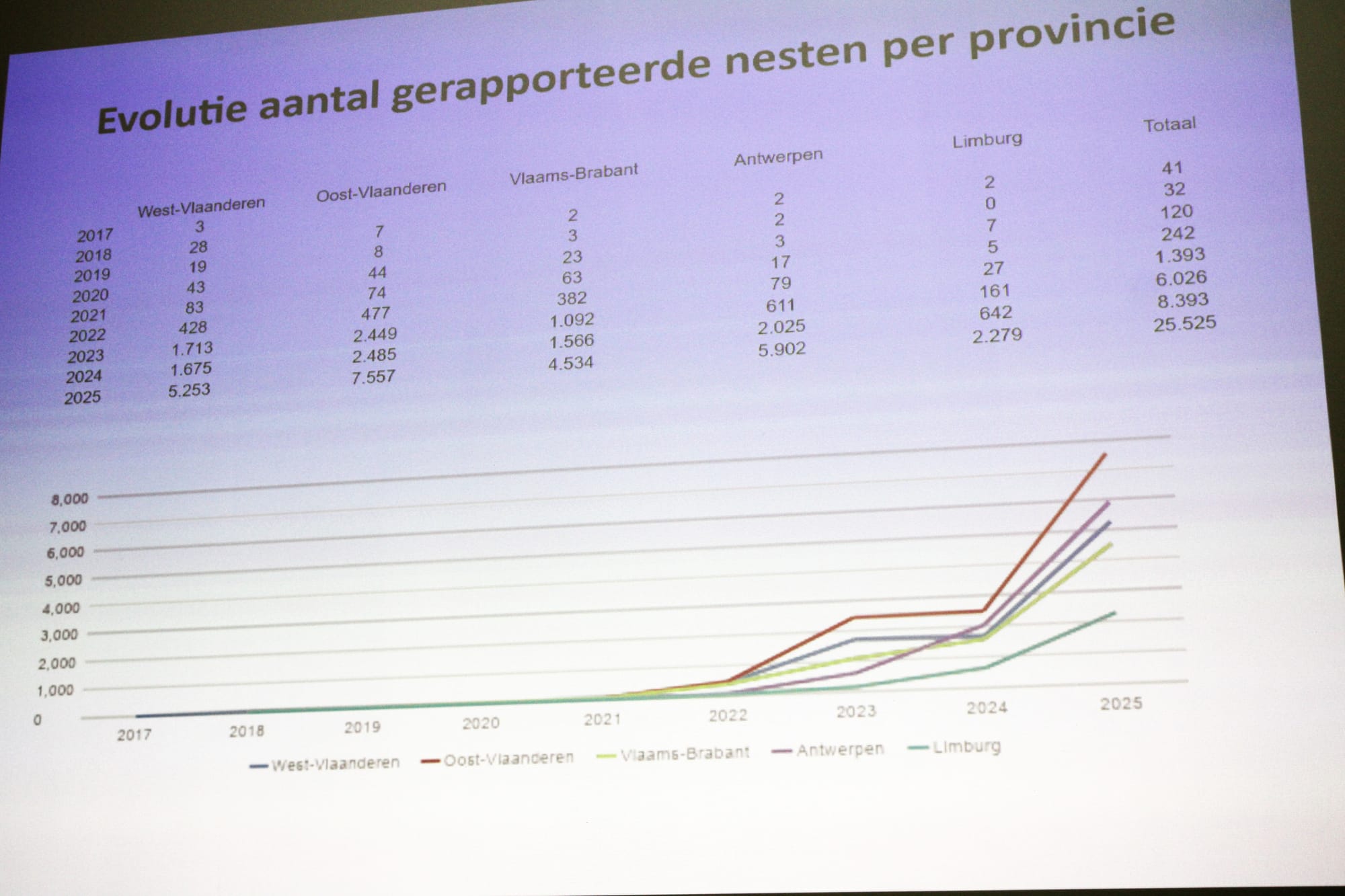 Evolutie aantal gerapporteerde nesten per provincie

|  | West-Vlaanderen | Oost-Vlaanderen | Vlaams-Brabant | Antwerpen | Limburg | Totaal |
|---|---|---|---|---|---|---|
| 2017 | 3 | 7 | 2 | 2 | 2 | 41 |
| 2018 | 28 | 8 | 3 | 2 | 0 | 32 |
| 2019 | 19 | 44 | 23 | 3 | 7 | 120 |
| 2020 | 43 | 74 | 63 | 17 | 5 | 242 |
| 2021 | 83 | 477 | 382 | 79 | 27 | 1.393 |
| 2022 | 428 | 2.449 | 1.092 | 611 | 161 | 6.026 |
| 2023 | 1.713 | 2.485 | 1.566 | 2.025 | 642 | 8.393 |
| 2024 | 1.675 | 7.557 | 4.534 | 5.902 | 2.279 | 25.525 |
| 2025 | 5.253 |  |  |  |  |  |

8,000
7,000
6,000
5,000
4,000
3,000
2,000
1,000
0

2017 2018 2019 2020 2021 2022 2023 2024 2025

West-Vlaanderen Oost-Vlaanderen Vlaams-Brabant Antwerpen Limburg